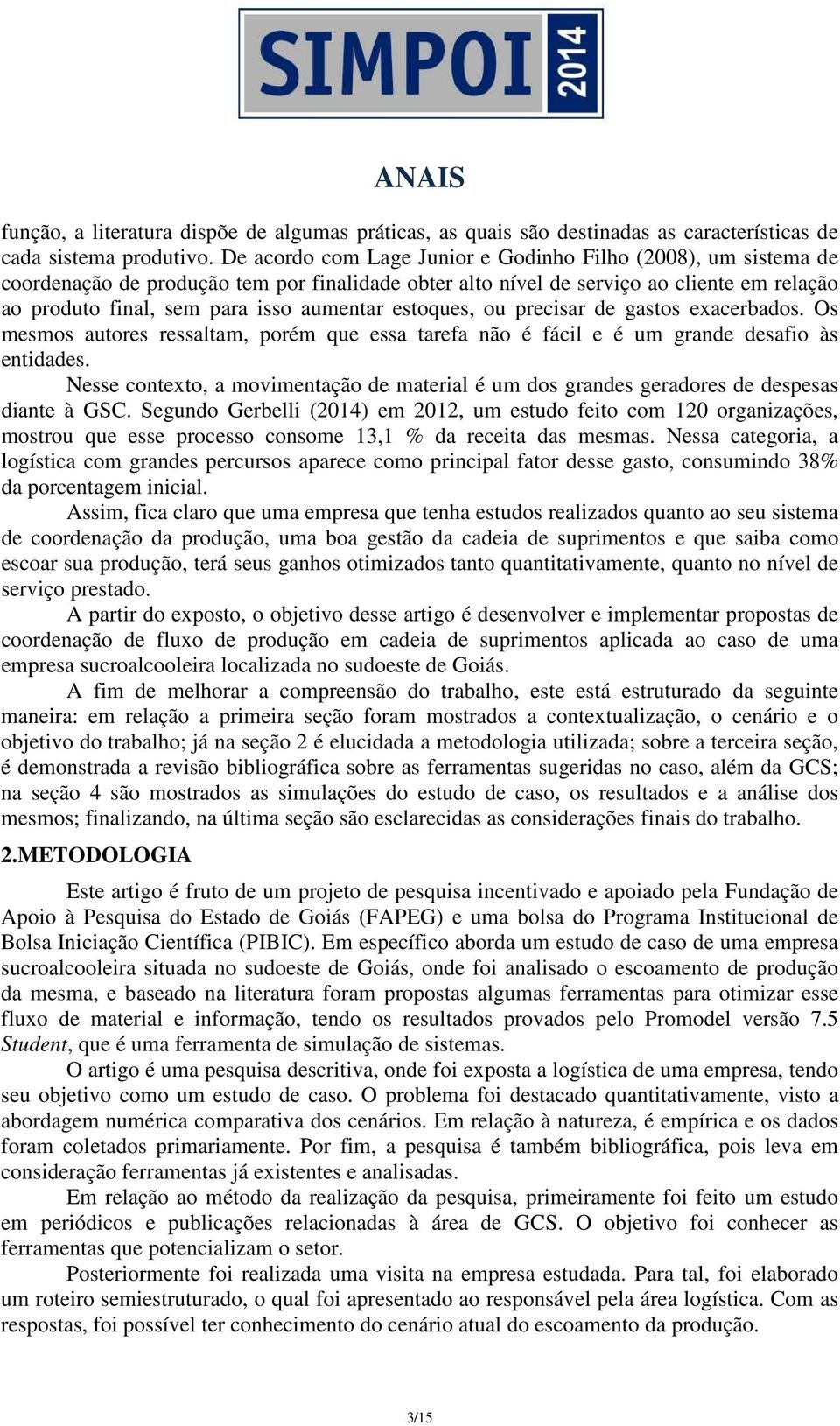 SIMPOI 2014

ANAIS

função, a literatura dispõe de algumas práticas, as quais são destinadas as características de cada sistema produtivo. De acordo com Lage Junior e Godinho Filho (2008), um sistema de coordenação de produção tem por finalidade obter alto nível de serviço ao cliente em relação ao produto final, sem para isso aumentar estoques, ou precisar de gastos exacerbados. Os mesmos autores ressaltam, porém que essa tarefa não é fácil e é um grande desafio às entidades.

Nesse contexto, a movimentação de material é um dos grandes geradores de despesas diante à GSC. Segundo Gerbelli (2014) em 2012, um estudo feito com 120 organizações, mostrou que esse processo consome 13,1 % da receita das mesmas. Nessa categoria, a logística com grandes percursos aparece como principal fator desse gasto, consumindo 38% da porcentagem inicial.

Assim, fica claro que uma empresa que tenha estudos realizados quanto ao seu sistema de coordenação da produção, uma boa gestão da cadeia de suprimentos e que saiba como escoar sua produção, terá seus ganhos otimizados tanto quantitativamente, quanto no nível de serviço prestado.

A partir do exposto, o objetivo desse artigo é desenvolver e implementar propostas de coordenação de fluxo de produção em cadeia de suprimentos aplicada ao caso de uma empresa sucroalcooleira localizada no sudoeste de Goiás.

A fim de melhorar a compreensão do trabalho, este está estruturado da seguinte maneira: em relação a primeira seção foram mostrados a contextualização, o cenário e o objetivo do trabalho; já na seção 2 é elucidada a metodologia utilizada; sobre a terceira seção, é demonstrada a revisão bibliográfica sobre as ferramentas sugeridas no caso, além da GCS; na seção 4 são mostrados as simulações do estudo de caso, os resultados e a análise dos mesmos; finalizando, na última seção são esclarecidas as considerações finais do trabalho.

2.METODOLOGIA

Este artigo é fruto de um projeto de pesquisa incentivado e apoiado pela Fundação de Apoio à Pesquisa do Estado de Goiás (FAPEG) e uma bolsa do Programa Institucional de Bolsa Iniciação Científica (PIBIC). Em específico aborda um estudo de caso de uma empresa sucroalcooleira situada no sudoeste de Goiás, onde foi analisado o escoamento de produção da mesma, e baseado na literatura foram propostas algumas ferramentas para otimizar esse fluxo de material e informação, tendo os resultados provados pelo Promodel versão 7.5 Student, que é uma ferramenta de simulação de sistemas.

O artigo é uma pesquisa descritiva, onde foi exposta a logística de uma empresa, tendo seu objetivo como um estudo de caso. O problema foi destacado quantitativamente, visto a abordagem numérica comparativa dos cenários. Em relação à natureza, é empírica e os dados foram coletados primariamente. Por fim, a pesquisa é também bibliográfica, pois leva em consideração ferramentas já existentes e analisadas.

Em relação ao método da realização da pesquisa, primeiramente foi feito um estudo em periódicos e publicações relacionadas à área de GCS. O objetivo foi conhecer as ferramentas que potencializam o setor.

Posteriormente foi realizada uma visita na empresa estudada. Para tal, foi elaborado um roteiro semiestruturado, o qual foi apresentado ao responsável pela área logística. Com as respostas, foi possível ter conhecimento do cenário atual do escoamento da produção.

3/15